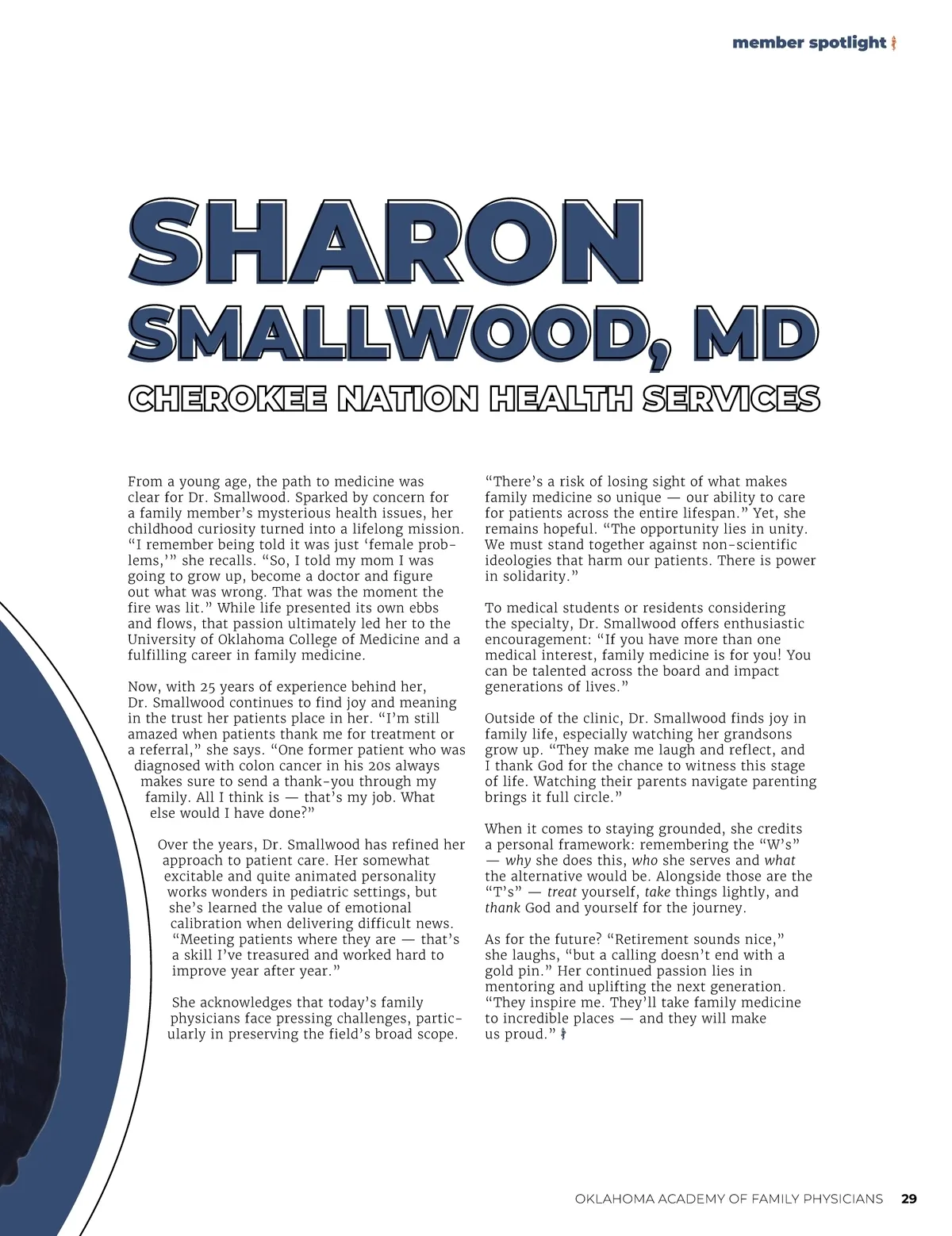 member spotlight

SHARON SMALLWOOD, MD
CHEROKEE NATION HEALTH SERVICES

From a young age, the path to medicine was clear for Dr. Smallwood. Sparked by concern for a family member's mysterious health issues, her childhood curiosity turned into a lifelong mission. "I remember being told it was just 'female problems,'" she recalls. "So, I told my mom I was going to grow up, become a doctor and figure out what was wrong. That was the moment the fire was lit." While life presented its own ebbs and flows, that passion ultimately led her to the University of Oklahoma College of Medicine and a fulfilling career in family medicine.

Now, with 25 years of experience behind her, Dr. Smallwood continues to find joy and meaning in the trust her patients place in her. "I'm still amazed when patients thank me for treatment or a referral," she says. "One former patient who was diagnosed with colon cancer in his 20s always makes sure to send a thank-you through my family. All I think is — that's my job. What else would I have done?"

Over the years, Dr. Smallwood has refined her approach to patient care. Her somewhat excitable and quite animated personality works wonders in pediatric settings, but she's learned the value of emotional calibration when delivering difficult news. "Meeting patients where they are — that's a skill I've treasured and worked hard to improve year after year."

She acknowledges that today's family physicians face pressing challenges, particularly in preserving the field's broad scope.

"There's a risk of losing sight of what makes family medicine so unique — our ability to care for patients across the entire lifespan." Yet, she remains hopeful. "The opportunity lies in unity. We must stand together against non-scientific ideologies that harm our patients. There is power in solidarity."

To medical students or residents considering the specialty, Dr. Smallwood offers enthusiastic encouragement: "If you have more than one medical interest, family medicine is for you! You can be talented across the board and impact generations of lives."

Outside of the clinic, Dr. Smallwood finds joy in family life, especially watching her grandsons grow up. "They make me laugh and reflect, and I thank God for the chance to witness this stage of life. Watching their parents navigate parenting brings it full circle."

When it comes to staying grounded, she credits a personal framework: remembering the "W's" — why she does this, who she serves and what the alternative would be. Alongside those are the "T's" — treat yourself, take things lightly, and thank God and yourself for the journey.

As for the future? "Retirement sounds nice," she laughs, "but a calling doesn't end with a gold pin." Her continued passion lies in mentoring and uplifting the next generation. "They inspire me. They'll take family medicine to incredible places — and they will make us proud."

OKLAHOMA ACADEMY OF FAMILY PHYSICIANS 29